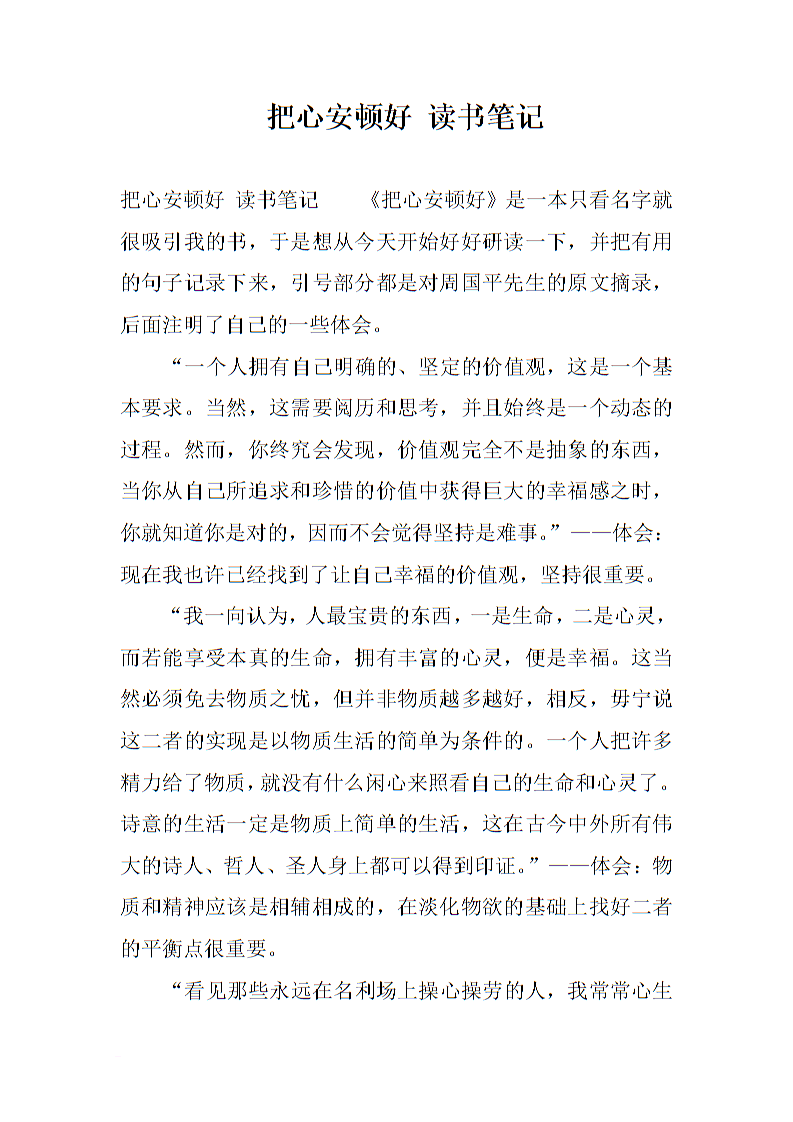 把心安顿好 读书笔记

把心安顿好 读书笔记 《把心安顿好》是一本只看名字就很吸引我的书，于是想从今天开始好好研读一下，并把有用的句子记录下来，引号部分都是对周国平先生的原文摘录，后面注明了自己的一些体会。

“一个人拥有自己明确的、坚定的价值观，这是一个基本要求。当然，这需要阅历和思考，并且始终是一个动态的过程。然而，你终究会发现，价值观完全不是抽象的东西，当你从自己所追求和珍惜的价值中获得巨大的幸福感之时，你就知道你是对的，因而不会觉得坚持是难事。”——体会：现在我也许已经找到了让自己幸福的价值观，坚持很重要。

“我一向认为，人最宝贵的东西，一是生命，二是心灵，而若能享受本真的生命，拥有丰富的心灵，便是幸福。这当然必须免去物质之忧，但并非物质越多越好，相反，毋宁说这二者的实现是以物质生活的简单为条件的。一个人把许多精力给了物质，就没有什么闲心来照看自己的生命和心灵了。诗意的生活一定是物质上简单的生活，这在古今中外所有伟大的诗人、哲人、圣人身上都可以得到印证。”——体会：物质和精神应该是相辅相成的，在淡化物欲的基础上找好二者的平衡点很重要。

“看见那些永远在名利场上操心操劳的人，我常常心生